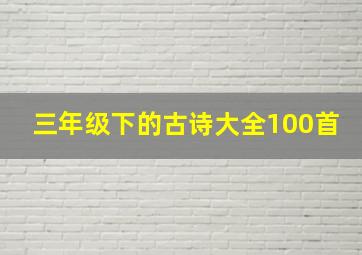 三年级下的古诗大全100首